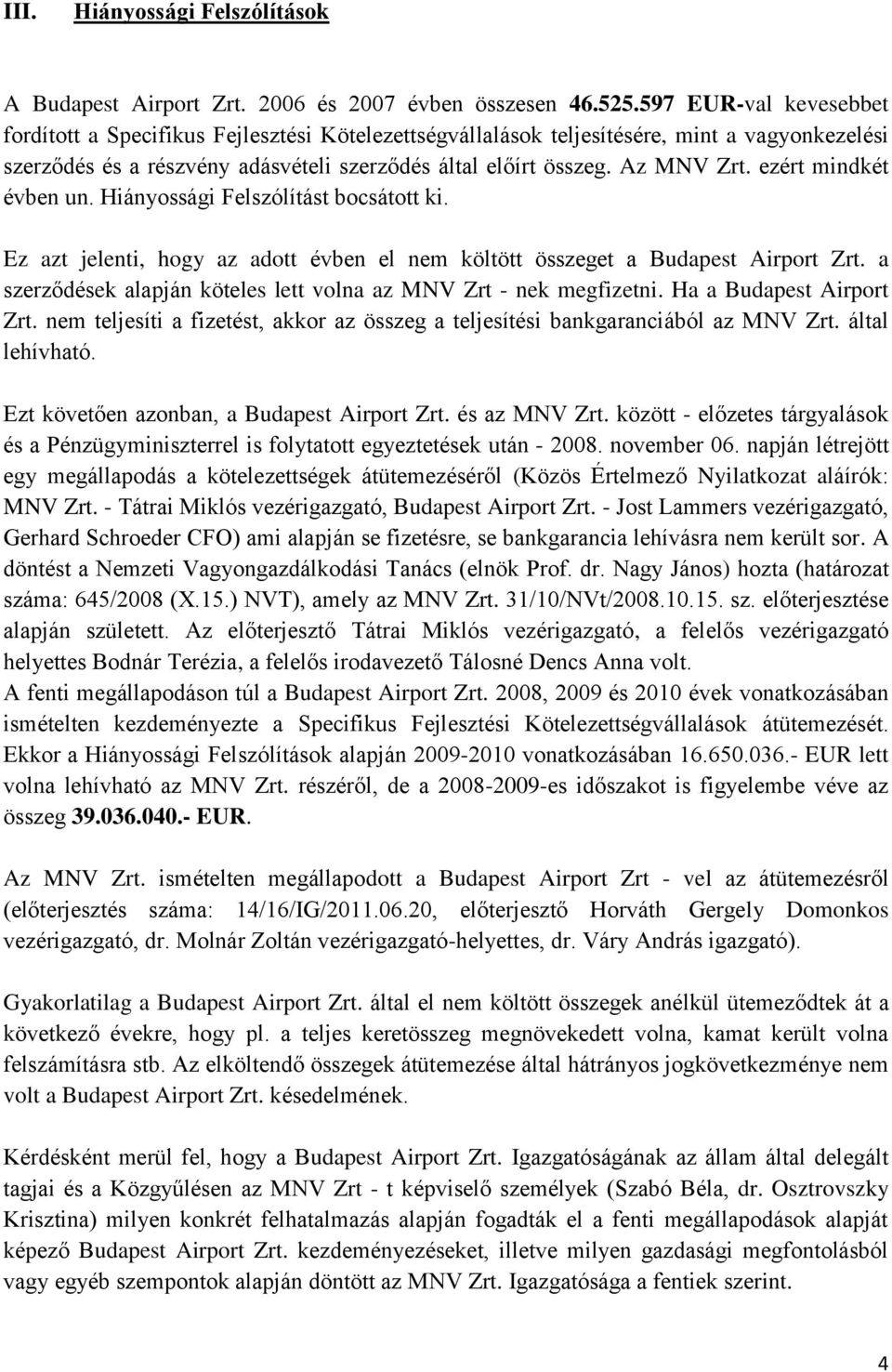 III. Hiányossági Felszólítások

A Budapest Airport Zrt. 2006 és 2007 évben összesen 46.525.597 EUR-val kevesebbet fordított a Specifikus Fejlesztési Kötelezettségvállalások teljesítésére, mint a vagyonkezelési szerződés és a részvény adásvételi szerződés által előírt összeg. Az MNV Zrt. ezért mindkét évben un. Hiányossági Felszólítást bocsátott ki.

Ez azt jelenti, hogy az adott évben el nem költött összeget a Budapest Airport Zrt. a szerződések alapján köteles lett volna az MNV Zrt - nek megfizetni. Ha a Budapest Airport Zrt. nem teljesíti a fizetést, akkor az összeg a teljesítési bankgaranciából az MNV Zrt. által lehívható.

Ezt követően azonban, a Budapest Airport Zrt. és az MNV Zrt. között - előzetes tárgyalások és a Pénzügyminiszterrel is folytatott egyeztetések után - 2008. november 06. napján létrejött egy megállapodás a kötelezettségek átütemezéséről (Közös Értelmező Nyilatkozat aláírók: MNV Zrt. - Tátrai Miklós vezérigazgató, Budapest Airport Zrt. - Jost Lammers vezérigazgató, Gerhard Schroeder CFO) ami alapján se fizetésre, se bankgarancia lehívásra nem került sor. A döntést a Nemzeti Vagyongazdálkodási Tanács (elnök Prof. dr. Nagy János) hozta (határozat száma: 645/2008 (X.15.) NVT), amely az MNV Zrt. 31/10/NVt/2008.10.15. sz. előterjesztése alapján született. Az előterjesztő Tátrai Miklós vezérigazgató, a felelős vezérigazgató helyettes Bodnár Terézia, a felelős irodavezető Tálosné Dencs Anna volt.
A fenti megállapodáson túl a Budapest Airport Zrt. 2008, 2009 és 2010 évek vonatkozásában ismételten kezdeményezte a Specifikus Fejlesztési Kötelezettségvállalások átütemezését. Ekkor a Hiányossági Felszólítások alapján 2009-2010 vonatkozásában 16.650.036.- EUR lett volna lehívható az MNV Zrt. részéről, de a 2008-2009-es időszakot is figyelembe véve az összeg 39.036.040.- EUR.

Az MNV Zrt. ismételten megállapodott a Budapest Airport Zrt - vel az átütemezésről (előterjesztés száma: 14/16/IG/2011.06.20, előterjesztő Horváth Gergely Domonkos vezérigazgató, dr. Molnár Zoltán vezérigazgató-helyettes, dr. Váry András igazgató).

Gyakorlatilag a Budapest Airport Zrt. által el nem költött összegek anélkül ütemeződtek át a következő évekre, hogy pl. a teljes keretösszeg megnövekedett volna, kamat került volna felszámításra stb. Az elköltendő összegek átütemezése által hátrányos jogkövetkezménye nem volt a Budapest Airport Zrt. késedelmének.

Kérdésként merül fel, hogy a Budapest Airport Zrt. Igazgatóságának az állam által delegált tagjai és a Közgyűlésen az MNV Zrt - t képviselő személyek (Szabó Béla, dr. Osztrovszky Krisztina) milyen konkrét felhatalmazás alapján fogadták el a fenti megállapodások alapját képező Budapest Airport Zrt. kezdeményezéseket, illetve milyen gazdasági megfontolásból vagy egyéb szempontok alapján döntött az MNV Zrt. Igazgatósága a fentiek szerint.

4